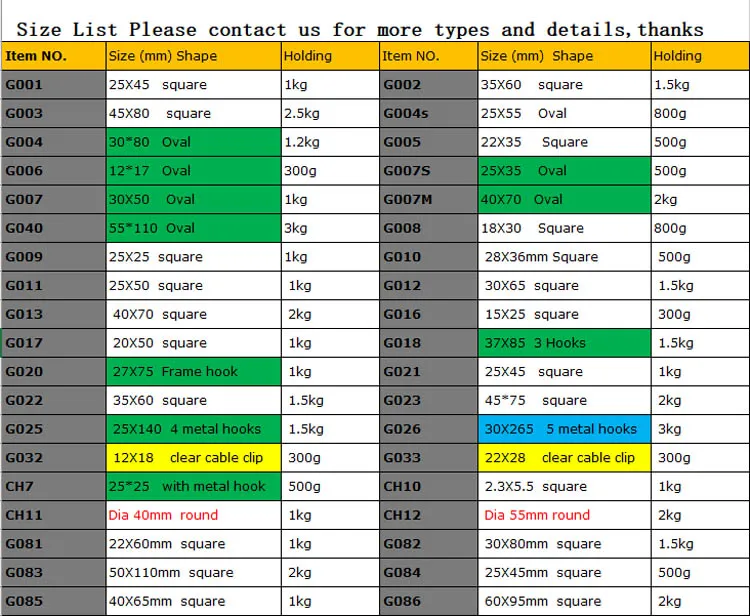 Size List Please contact us for more types and details,thanks

| Item NO. | Size (mm) Shape | Holding | Item NO. | Size (mm) Shape | Holding |
|---|---|---|---|---|---|
| G001 | 25X45 square | 1kg | G002 | 35X60 square | 1.5kg |
| G003 | 45X80 square | 2.5kg | G004s | 25X55 Oval | 800g |
| G004 | 30*80 Oval | 1.2kg | G005 | 22X35 Square | 500g |
| G006 | 12*17 Oval | 300g | G007S | 25X35 Oval | 500g |
| G007 | 30X50 Oval | 1kg | G007M | 40X70 Oval | 2kg |
| G040 | 55*110 Oval | 3kg | G008 | 18X30 Square | 800g |
| G009 | 25X25 square | 1kg | G010 | 28X36mm Square | 500g |
| G011 | 25X50 square | 1kg | G012 | 30X65 square | 1.5kg |
| G013 | 40X70 square | 2kg | G016 | 15X25 square | 300g |
| G017 | 20X50 square | 1kg | G018 | 37X85 3 Hooks | 1.5kg |
| G020 | 27X75 Frame hook | 1kg | G021 | 25X45 square | 1kg |
| G022 | 35X60 square | 1.5kg | G023 | 45*75 square | 2kg |
| G025 | 25X140 4 metal hooks | 1.5kg | G026 | 30X265 5 metal hooks | 3kg |
| G032 | 12X18 clear cable clip | 300g | G033 | 22X28 clear cable clip | 300g |
| CH7 | 25*25 with metal hook | 500g | CH10 | 2.3X5.5 square | 1kg |
| CH11 | Dia 40mm round | 1kg | CH12 | Dia 55mm round | 2kg |
| G081 | 22X60mm square | 1kg | G082 | 30X80mm square | 1.5kg |
| G083 | 50X110mm square | 2kg | G084 | 25X45mm square | 500g |
| G085 | 40X65mm square | 1kg | G086 | 60X95mm square | 2kg |